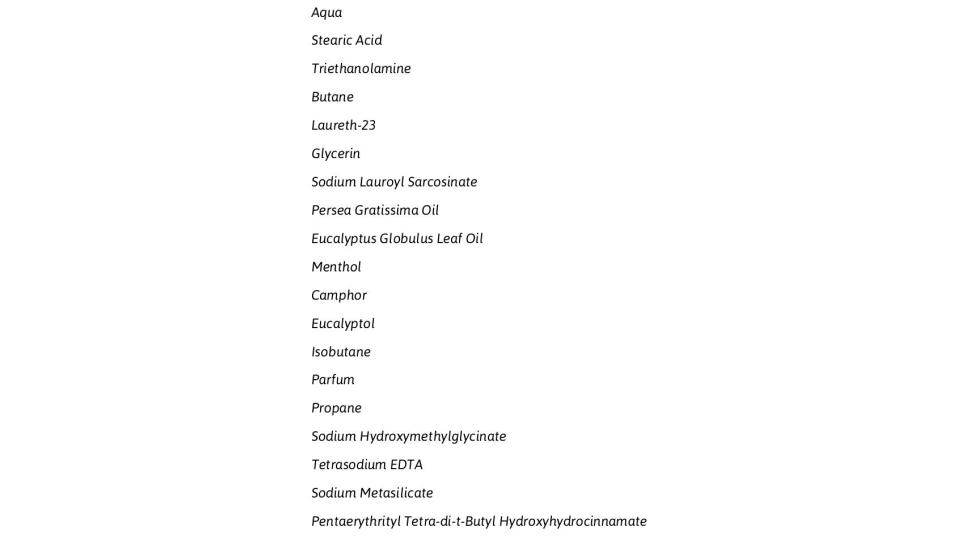 Aqua

Stearic Acid

Triethanolamine

Butane

Laureth-23

Glycerin

Sodium Lauroyl Sarcosinate

Persea Gratissima Oil

Eucalyptus Globulus Leaf Oil

Menthol

Camphor

Eucalyptol

Isobutane

Parfum

Propane

Sodium Hydroxymethylglycinate

Tetrasodium EDTA

Sodium Metasilicate

Pentaerythrityl Tetra-di-t-Butyl Hydroxyhydrocinnamate